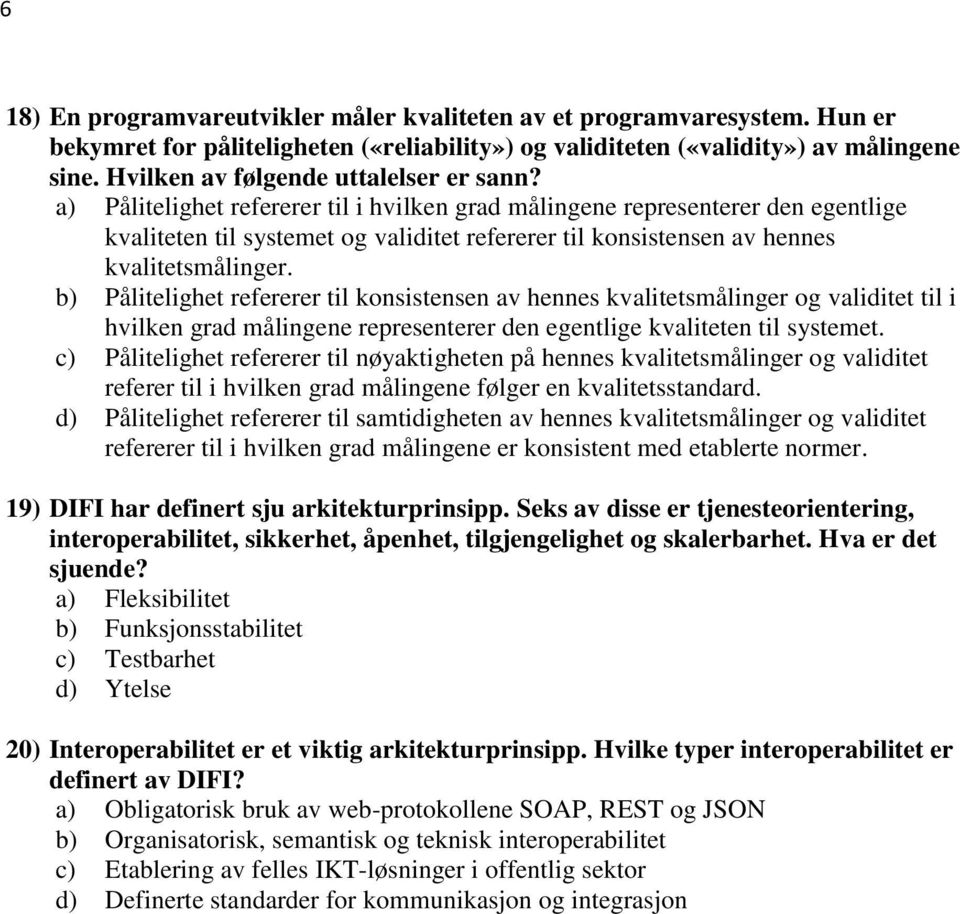 6

18) En programvareutvikler måler kvaliteten av et programvaresystem. Hun er bekymret for påliteligheten («reliability») og validiteten («validity») av målingene sine. Hvilken av følgende uttalelser er sann?
a) Pålitelighet refererer til i hvilken grad målingene representerer den egentlige kvaliteten til systemet og validitet refererer til konsistensen av hennes kvalitetsmålinger.
b) Pålitelighet refererer til konsistensen av hennes kvalitetsmålinger og validitet til i hvilken grad målingene representerer den egentlige kvaliteten til systemet.
c) Pålitelighet refererer til nøyaktigheten på hennes kvalitetsmålinger og validitet referer til i hvilken grad målingene følger en kvalitetsstandard.
d) Pålitelighet refererer til samtidigheten av hennes kvalitetsmålinger og validitet refererer til i hvilken grad målingene er konsistent med etablerte normer.

19) DIFI har definert sju arkitekturprinsipp. Seks av disse er tjenesteorientering, interoperabilitet, sikkerhet, åpenhet, tilgjengelighet og skalerbarhet. Hva er det sjuende?
a) Fleksibilitet
b) Funksjonsstabilitet
c) Testbarhet
d) Ytelse

20) Interoperabilitet er et viktig arkitekturprinsipp. Hvilke typer interoperabilitet er definert av DIFI?
a) Obligatorisk bruk av web-protokollene SOAP, REST og JSON
b) Organisatorisk, semantisk og teknisk interoperabilitet
c) Etablering av felles IKT-løsninger i offentlig sektor
d) Definerte standarder for kommunikasjon og integrasjon